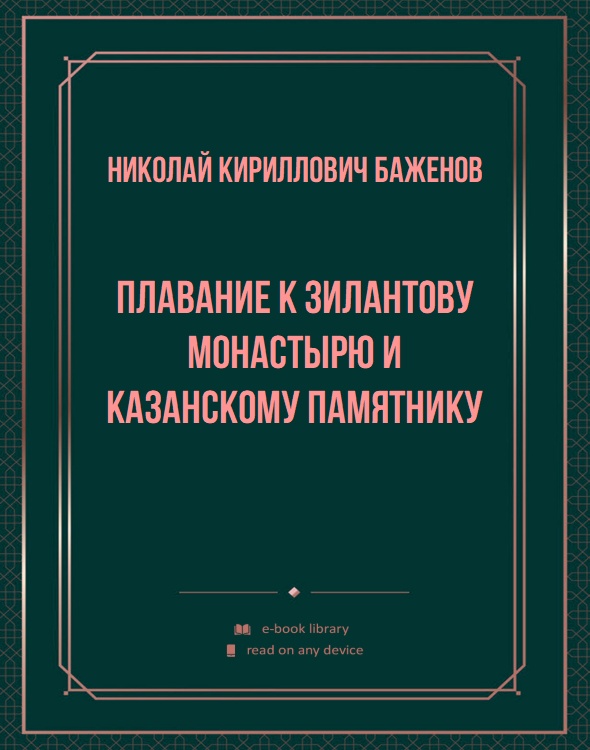 НИКОЛАЙ КИРИЛЛОВИЧ БАЖЕНОВ

ПЛАВАНИЕ К ЗИЛАНТОВУ МОНАСТЫРЮ И КАЗАНСКОМУ ПАМЯТНИКУ

e-book library
read on any device